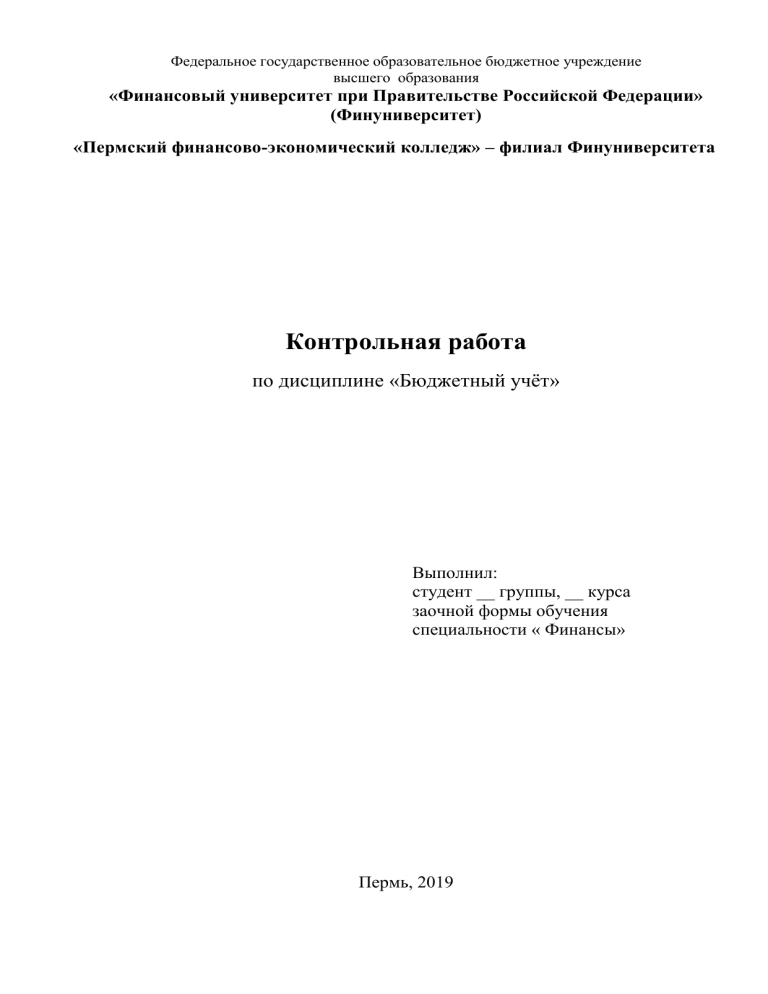 Федеральное государственное образовательное бюджетное учреждение
высшего образования
«Финансовый университет при Правительстве Российской Федерации»
(Финуниверситет)

«Пермский финансово-экономический колледж» – филиал Финуниверситета

Контрольная работа

по дисциплине «Бюджетный учёт»

Выполнил:
студент __ группы, __ курса
заочной формы обучения
специальности « Финансы»

Пермь, 2019